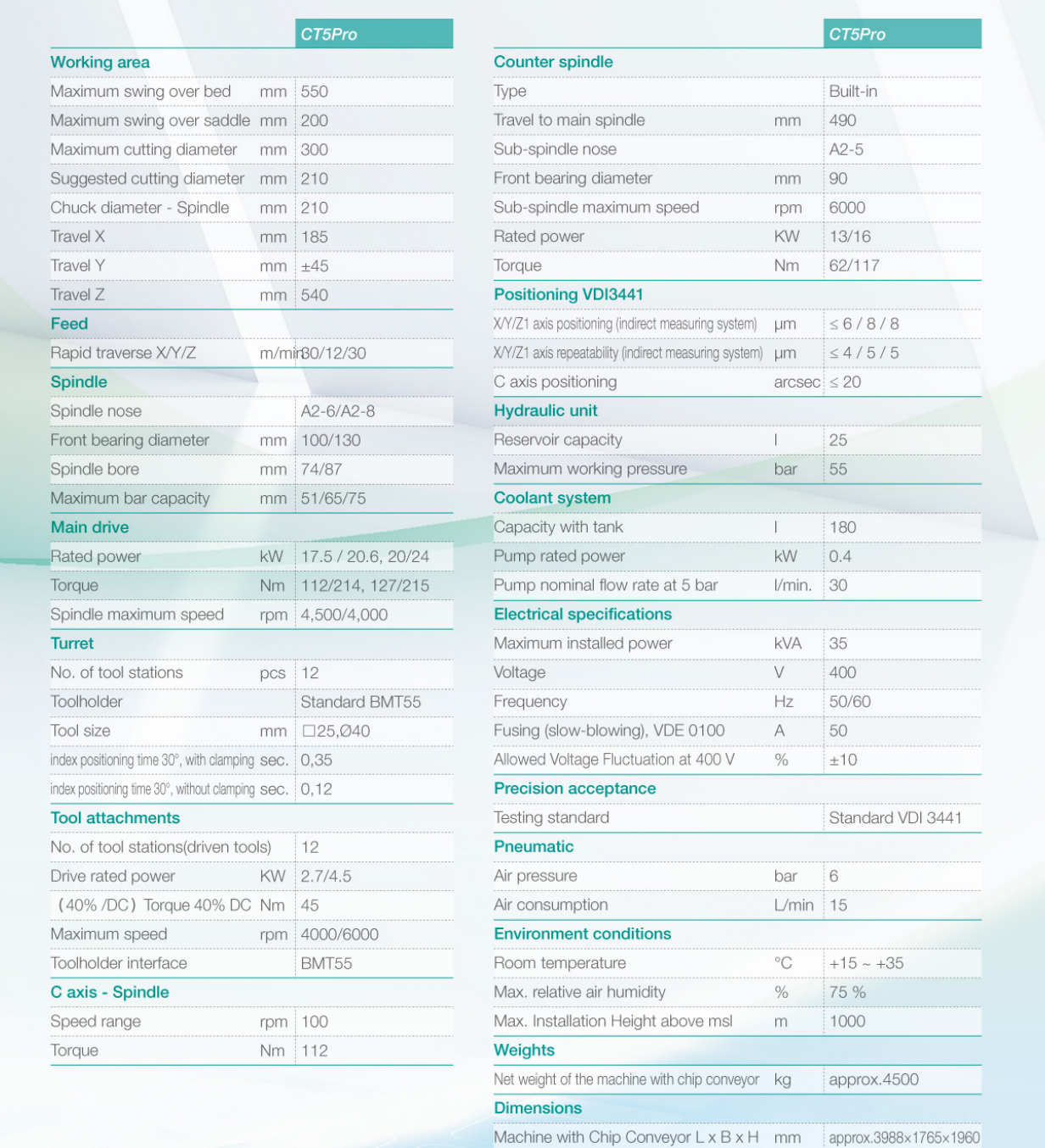 | | | CT5Pro |
|---|---|---|
| **Working area** | | |
| Maximum swing over bed | mm | 550 |
| Maximum swing over saddle | mm | 200 |
| Maximum cutting diameter | mm | 300 |
| Suggested cutting diameter | mm | 210 |
| Chuck diameter - Spindle | mm | 210 |
| Travel X | mm | 185 |
| Travel Y | mm | ±45 |
| Travel Z | mm | 540 |
| **Feed** | | |
| Rapid traverse X/Y/Z | m/min | 30/12/30 |
| **Spindle** | | |
| Spindle nose | | A2-6/A2-8 |
| Front bearing diameter | mm | 100/130 |
| Spindle bore | mm | 74/87 |
| Maximum bar capacity | mm | 51/65/75 |
| **Main drive** | | |
| Rated power | kW | 17.5 / 20.6, 20/24 |
| Torque | Nm | 112/214, 127/215 |
| Spindle maximum speed | rpm | 4,500/4,000 |
| **Turret** | | |
| No. of tool stations | pcs | 12 |
| Toolholder | | Standard BMT55 |
| Tool size | mm | □25,Ø40 |
| index positioning time 30°, with clamping | sec. | 0,35 |
| index positioning time 30°, without clamping | sec. | 0,12 |
| **Tool attachments** | | |
| No. of tool stations(driven tools) | | 12 |
| Drive rated power | KW | 2.7/4.5 |
| (40% /DC) Torque 40% DC | Nm | 45 |
| Maximum speed | rpm | 4000/6000 |
| Toolholder interface | | BMT55 |
| **C axis - Spindle** | | |
| Speed range | rpm | 100 |
| Torque | Nm | 112 |

| | | CT5Pro |
|---|---|---|
| **Counter spindle** | | |
| Type | | Built-in |
| Travel to main spindle | mm | 490 |
| Sub-spindle nose | | A2-5 |
| Front bearing diameter | mm | 90 |
| Sub-spindle maximum speed | rpm | 6000 |
| Rated power | KW | 13/16 |
| Torque | Nm | 62/117 |
| **Positioning VDI3441** | | |
| X/Y/Z1 axis positioning (indirect measuring system) | μm | ≤ 6 / 8 / 8 |
| X/Y/Z1 axis repeatability (indirect measuring system) | μm | ≤ 4 / 5 / 5 |
| C axis positioning | arcsec | ≤ 20 |
| **Hydraulic unit** | | |
| Reservoir capacity | l | 25 |
| Maximum working pressure | bar | 55 |
| **Coolant system** | | |
| Capacity with tank | l | 180 |
| Pump rated power | kW | 0.4 |
| Pump nominal flow rate at 5 bar | l/min. | 30 |
| **Electrical specifications** | | |
| Maximum installed power | kVA | 35 |
| Voltage | V | 400 |
| Frequency | Hz | 50/60 |
| Fusing (slow-blowing), VDE 0100 | A | 50 |
| Allowed Voltage Fluctuation at 400 V | % | ±10 |
| **Precision acceptance** | | |
| Testing standard | | Standard VDI 3441 |
| **Pneumatic** | | |
| Air pressure | bar | 6 |
| Air consumption | L/min | 15 |
| **Environment conditions** | | |
| Room temperature | °C | +15 ~ +35 |
| Max. relative air humidity | % | 75 % |
| Max. Installation Height above msl | m | 1000 |
| **Weights** | | |
| Net weight of the machine with chip conveyor | kg | approx.4500 |
| **Dimensions** | | |
| Machine with Chip Conveyor L x B x H | mm | approx.3988×1765×1960 |